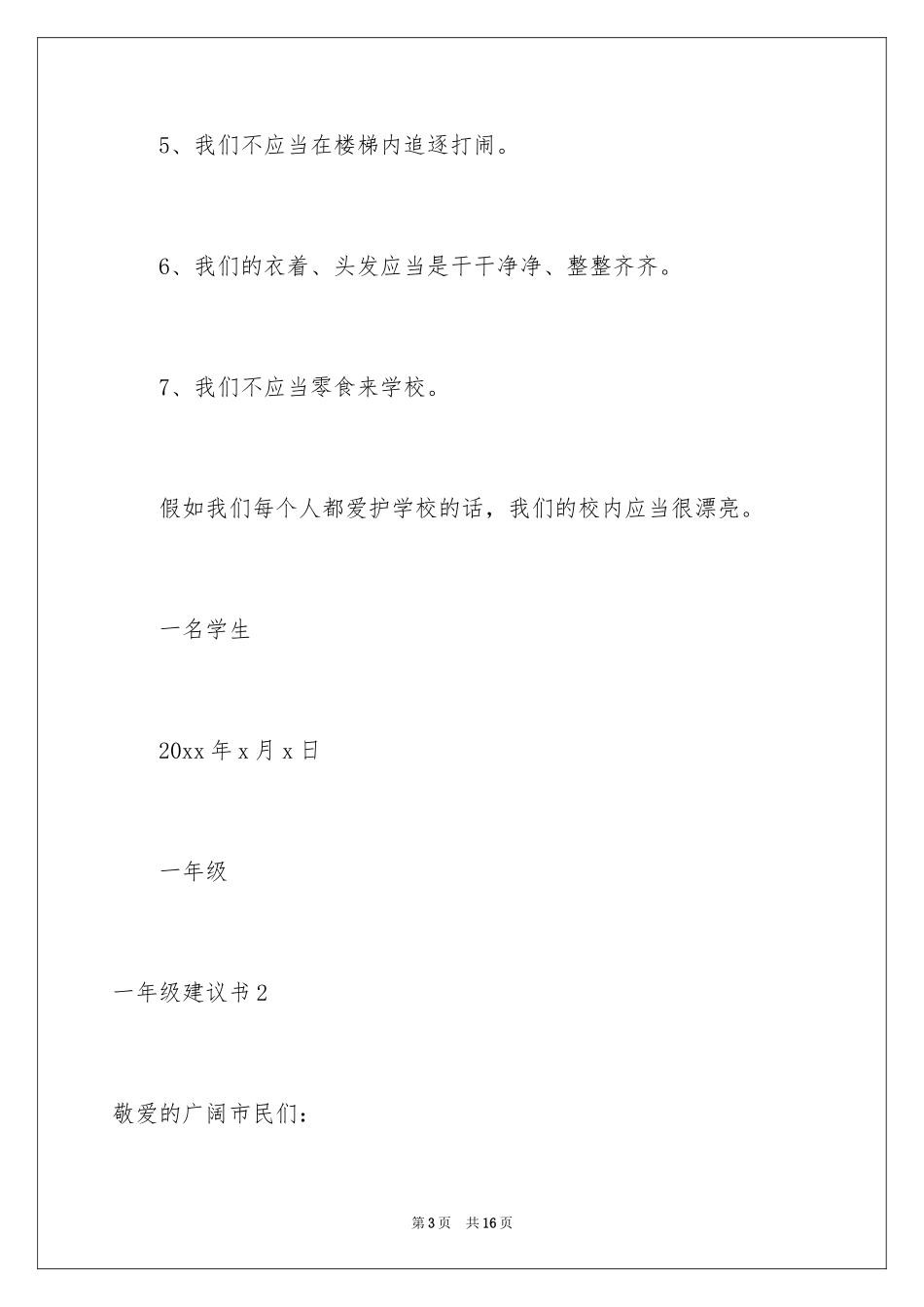 5、我们不应当在楼梯内追逐打闹。

6、我们的衣着、头发应当是干干净净、整整齐齐。

7、我们不应当零食来学校。

假如我们每个人都爱护学校的话，我们的校内应当很漂亮。

一名学生

20xx 年 x 月 x 日

一年级

一年级建议书 2

敬爱的广阔市民们：

第 3 页　共 16 页